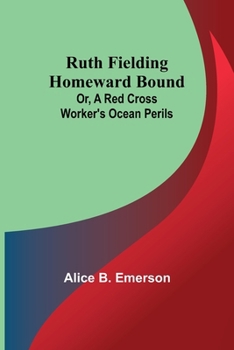 Ruth Fielding Homeward Bound
Or, A Red Cross Worker's Ocean Perils

Alice B. Emerson